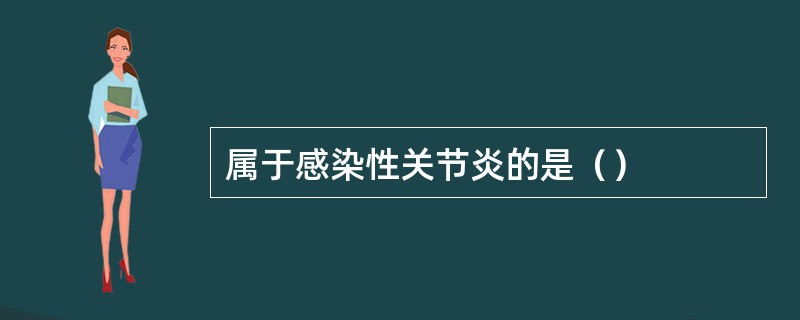 属于感染性关节炎的是（）